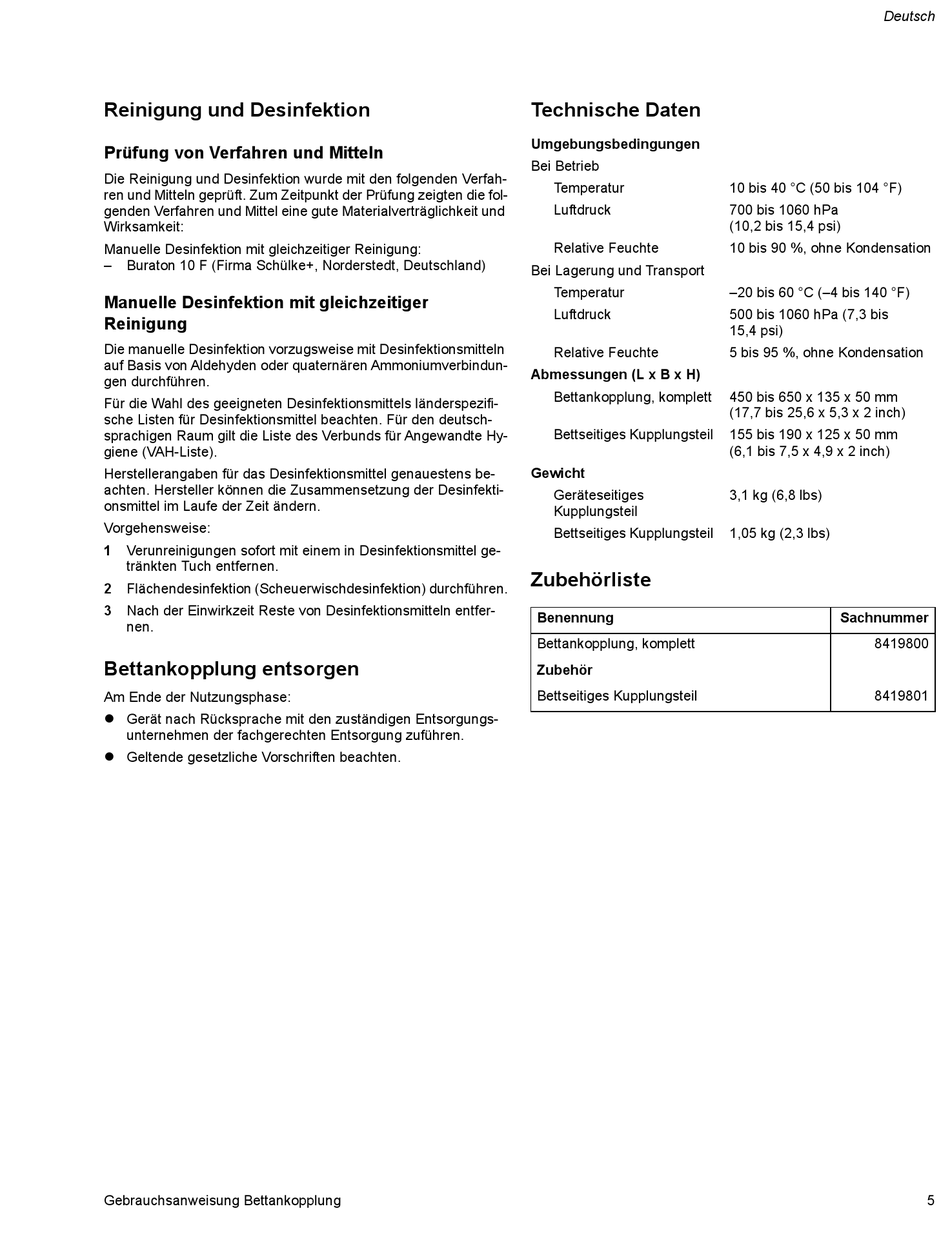 Deutsch

Reinigung und Desinfektion

Prüfung von Verfahren und Mitteln

Die Reinigung und Desinfektion wurde mit den folgenden Verfahren und Mitteln geprüft. Zum Zeitpunkt der Prüfung zeigten die folgenden Verfahren und Mittel eine gute Materialverträglichkeit und Wirksamkeit:

Manuelle Desinfektion mit gleichzeitiger Reinigung:
– Buraton 10 F (Firma Schülke+, Norderstedt, Deutschland)

Manuelle Desinfektion mit gleichzeitiger Reinigung

Die manuelle Desinfektion vorzugsweise mit Desinfektionsmitteln auf Basis von Aldehyden oder quaternären Ammoniumverbindungen durchführen.

Für die Wahl des geeigneten Desinfektionsmittels länderspezifische Listen für Desinfektionsmittel beachten. Für den deutschsprachigen Raum gilt die Liste des Verbunds für Angewandte Hygiene (VAH-Liste).

Herstellerangaben für das Desinfektionsmittel genauestens beachten. Hersteller können die Zusammensetzung der Desinfektionsmittel im Laufe der Zeit ändern.

Vorgehensweise:
1 Verunreinigungen sofort mit einem in Desinfektionsmittel getränkten Tuch entfernen.
2 Flächendesinfektion (Scheuerwischdesinfektion) durchführen.
3 Nach der Einwirkzeit Reste von Desinfektionsmitteln entfernen.

Bettankopplung entsorgen

Am Ende der Nutzungsphase:
● Gerät nach Rücksprache mit den zuständigen Entsorgungsunternehmen der fachgerechten Entsorgung zuführen.
● Geltende gesetzliche Vorschriften beachten.

Technische Daten

Umgebungsbedingungen
Bei Betrieb
Temperatur 10 bis 40 °C (50 bis 104 °F)
Luftdruck 700 bis 1060 hPa (10,2 bis 15,4 psi)
Relative Feuchte 10 bis 90 %, ohne Kondensation
Bei Lagerung und Transport
Temperatur –20 bis 60 °C (–4 bis 140 °F)
Luftdruck 500 bis 1060 hPa (7,3 bis 15,4 psi)
Relative Feuchte 5 bis 95 %, ohne Kondensation
Abmessungen (L x B x H)
Bettankopplung, komplett 450 bis 650 x 135 x 50 mm (17,7 bis 25,6 x 5,3 x 2 inch)
Bettseitiges Kupplungsteil 155 bis 190 x 125 x 50 mm (6,1 bis 7,5 x 4,9 x 2 inch)
Gewicht
Geräteseitiges Kupplungsteil 3,1 kg (6,8 lbs)
Bettseitiges Kupplungsteil 1,05 kg (2,3 lbs)

Zubehörliste

| Benennung | Sachnummer |
|---|---|
| Bettankopplung, komplett | 8419800 |
| Zubehör | |
| Bettseitiges Kupplungsteil | 8419801 |

Gebrauchsanweisung Bettankopplung 5